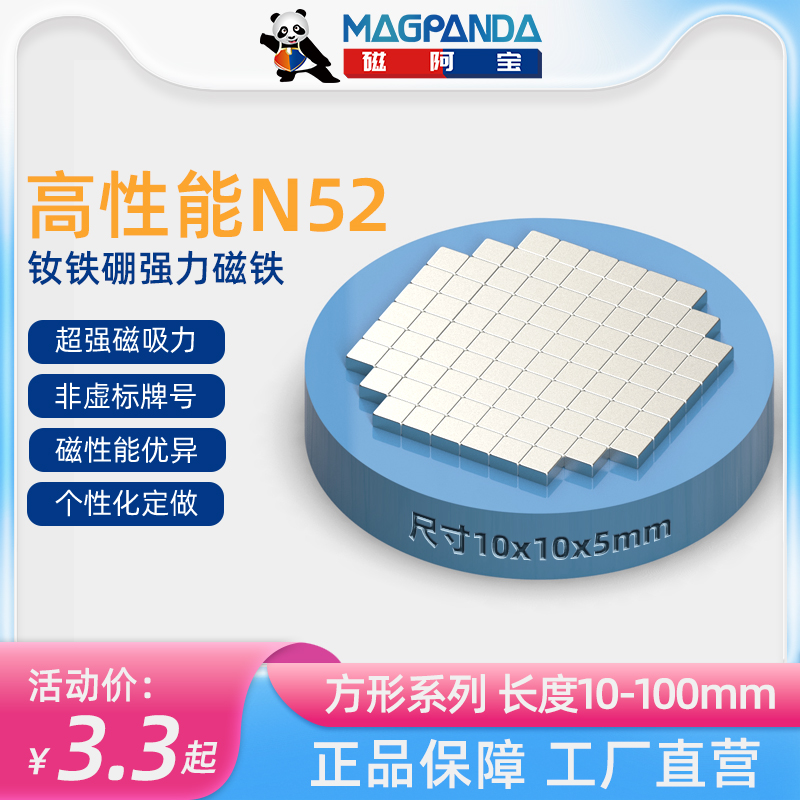 MAGPANDA
磁阿宝

高性能N52
钕铁硼强力磁铁

超强磁吸力
非虚标牌号
磁性能优异
个性化定做

尺寸10x10x5mm

活动价：
¥3.3起

方形系列 长度10-100mm
正品保障 工厂直营